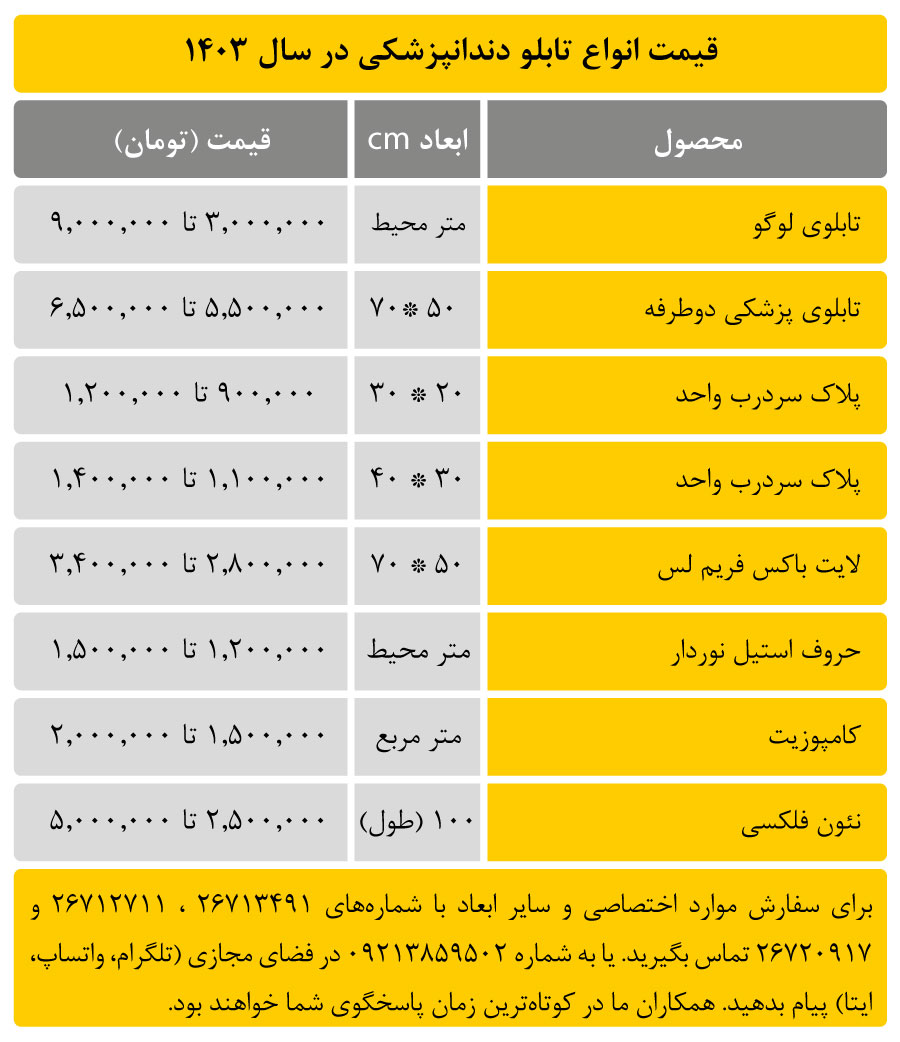 قیمت انواع تابلو دندانپزشکی در سال ۱۴۰۳

| محصول | ابعاد cm | قیمت (تومان) |
|---|---|---|
| تابلوی لوگو | متر محیط | ۳,۰۰۰,۰۰۰ تا ۹,۰۰۰,۰۰۰ |
| تابلوی پزشکی دوطرفه | ۵۰ * ۷۰ | ۵,۵۰۰,۰۰۰ تا ۶,۵۰۰,۰۰۰ |
| پلاک سردرب واحد | ۲۰ * ۳۰ | ۹۰۰,۰۰۰ تا ۱,۲۰۰,۰۰۰ |
| پلاک سردرب واحد | ۳۰ * ۴۰ | ۱,۱۰۰,۰۰۰ تا ۱,۴۰۰,۰۰۰ |
| لایت باکس فریم لس | ۵۰ * ۷۰ | ۲,۸۰۰,۰۰۰ تا ۳,۴۰۰,۰۰۰ |
| حروف استیل نوردار | متر محیط | ۱,۲۰۰,۰۰۰ تا ۱,۵۰۰,۰۰۰ |
| کامپوزیت | متر مربع | ۱,۵۰۰,۰۰۰ تا ۲,۰۰۰,۰۰۰ |
| نئون فلکسی | ۱۰۰ (طول) | ۲,۵۰۰,۰۰۰ تا ۵,۰۰۰,۰۰۰ |

برای سفارش موارد اختصاصی و سایر ابعاد با شماره‌های ۲۶۷۱۳۴۹۱ ، ۲۶۷۱۲۷۱۱ و ۲۶۷۲۰۹۱۷ تماس بگیرید. یا به شماره ۰۹۲۱۳۸۵۹۵۰۲ در فضای مجازی (تلگرام، واتساپ، ایتا) پیام بدهید. همکاران ما در کوتاه‌ترین زمان پاسخگوی شما خواهند بود.